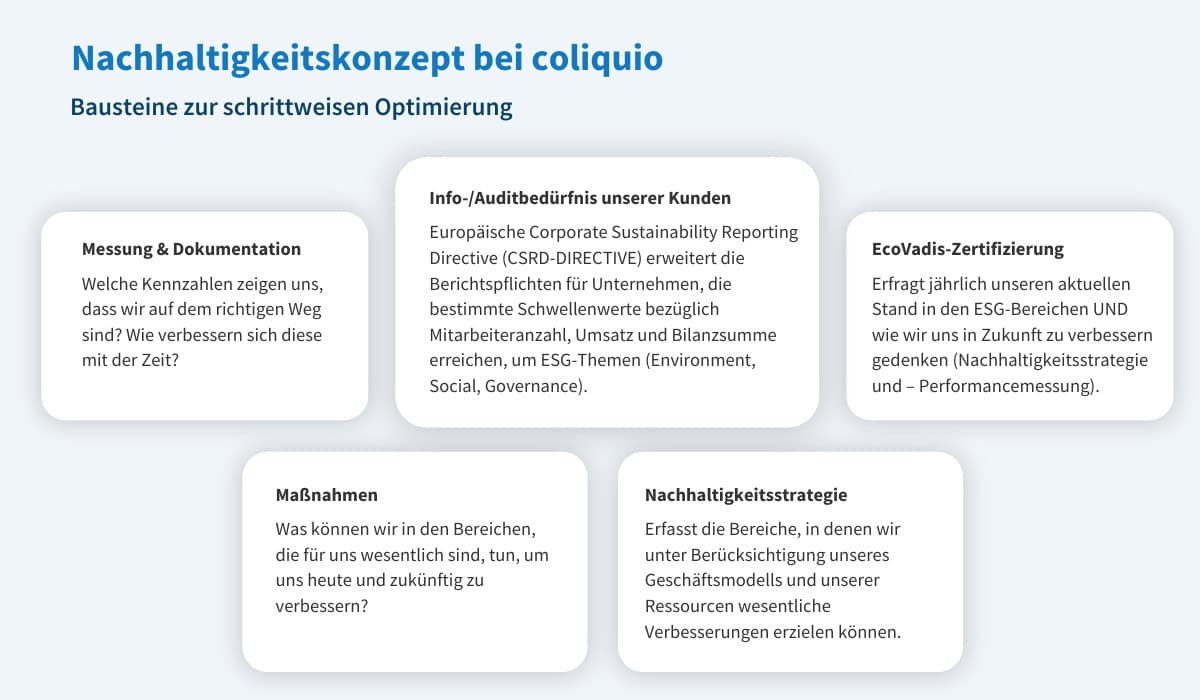 Nachhaltigkeitskonzept bei coliquio

Bausteine zur schrittweisen Optimierung

Messung & Dokumentation

Welche Kennzahlen zeigen uns, dass wir auf dem richtigen Weg sind? Wie verbessern sich diese mit der Zeit?

Info-/Auditbedürfnis unserer Kunden

Europäische Corporate Sustainability Reporting Directive (CSRD-DIRECTIVE) erweitert die Berichtspflichten für Unternehmen, die bestimmte Schwellenwerte bezüglich Mitarbeiteranzahl, Umsatz und Bilanzsumme erreichen, um ESG-Themen (Environment, Social, Governance).

EcoVadis-Zertifizierung

Erfragt jährlich unseren aktuellen Stand in den ESG-Bereichen UND wie wir uns in Zukunft zu verbessern gedenken (Nachhaltigkeitsstrategie und – Performancemessung).

Maßnahmen

Was können wir in den Bereichen, die für uns wesentlich sind, tun, um uns heute und zukünftig zu verbessern?

Nachhaltigkeitsstrategie

Erfasst die Bereiche, in denen wir unter Berücksichtigung unseres Geschäftsmodells und unserer Ressourcen wesentliche Verbesserungen erzielen können.